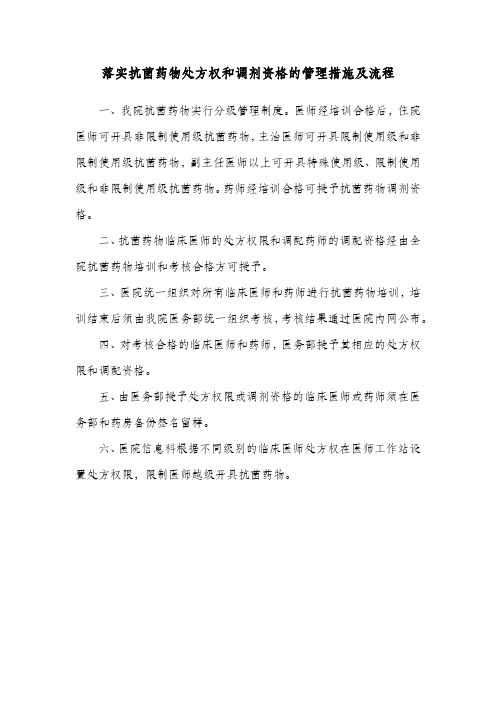 落实抗菌药物处方权和调剂资格的管理措施及流程

一、我院抗菌药物实行分级管理制度。医师经培训合格后，住院医师可开具非限制使用级抗菌药物，主治医师可开具限制使用级和非限制使用级抗菌药物，副主任医师以上可开具特殊使用级、限制使用级和非限制使用级抗菌药物。药师经培训合格可授予抗菌药物调剂资格。

二、抗菌药物临床医师的处方权限和调配药师的调配资格经由全院抗菌药物培训和考核合格方可授予。

三、医院统一组织对所有临床医师和药师进行抗菌药物培训，培训结束后须由我院医务部统一组织考核，考核结果通过医院内网公布。

四、对考核合格的临床医师和药师，医务部授予其相应的处方权限和调配资格。

五、由医务部授予处方权限或调剂资格的临床医师或药师须在医务部和药房备份签名留样。

六、医院信息科根据不同级别的临床医师处方权在医师工作站设置处方权限，限制医师越级开具抗菌药物。